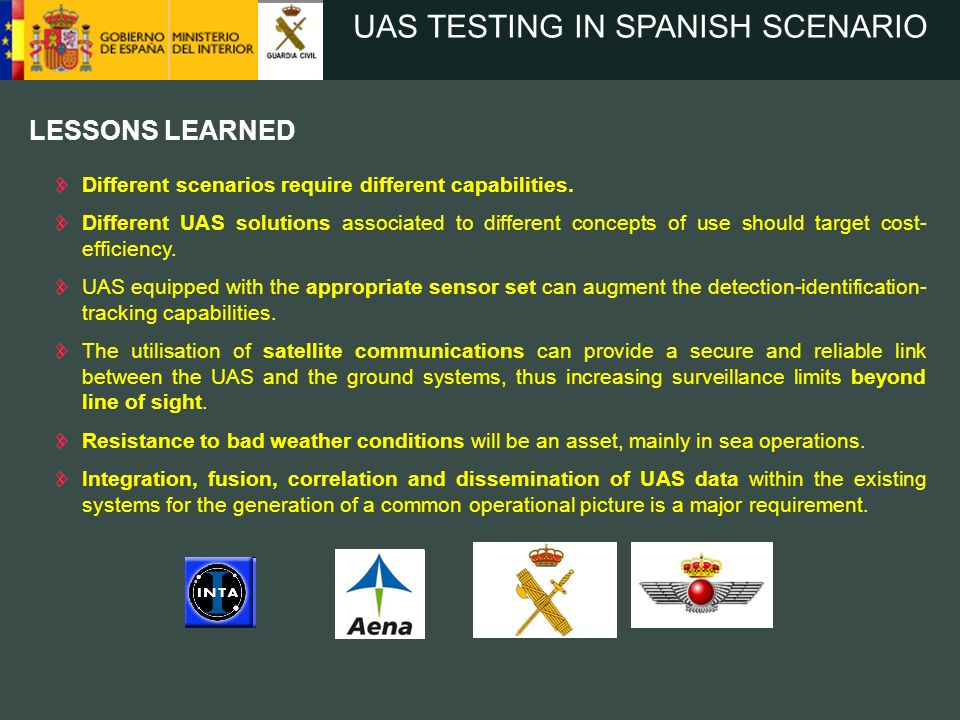 GOBIERNO DE ESPAÑA MINISTERIO DEL INTERIOR

GUARDIA CIVIL

UAS TESTING IN SPANISH SCENARIO

LESSONS LEARNED

Different scenarios require different capabilities.

Different UAS solutions associated to different concepts of use should target cost-efficiency.

UAS equipped with the appropriate sensor set can augment the detection-identification-tracking capabilities.

The utilisation of satellite communications can provide a secure and reliable link between the UAS and the ground systems, thus increasing surveillance limits beyond line of sight.

Resistance to bad weather conditions will be an asset, mainly in sea operations.

Integration, fusion, correlation and dissemination of UAS data within the existing systems for the generation of a common operational picture is a major requirement.

INTA

Aena